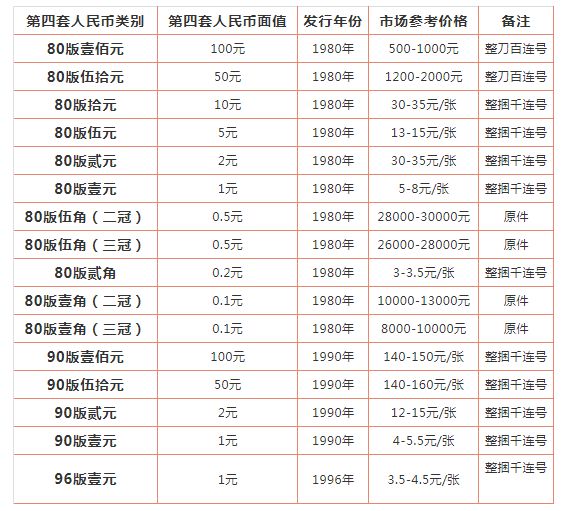 | 第四套人民币类别 | 第四套人民币面值 | 发行年份 | 市场参考价格 | 备注 |
|---|---|---|---|---|
| 80版壹佰元 | 100元 | 1980年 | 500-1000元 | 整刀百连号 |
| 80版伍拾元 | 50元 | 1980年 | 1200-2000元 | 整刀百连号 |
| 80版拾元 | 10元 | 1980年 | 30-35元/张 | 整捆千连号 |
| 80版伍元 | 5元 | 1980年 | 13-15元/张 | 整捆千连号 |
| 80版贰元 | 2元 | 1980年 | 30-35元/张 | 整捆千连号 |
| 80版壹元 | 1元 | 1980年 | 5-8元/张 | 整捆千连号 |
| 80版伍角（二冠） | 0.5元 | 1980年 | 28000-30000元 | 原件 |
| 80版伍角（三冠） | 0.5元 | 1980年 | 26000-28000元 | 原件 |
| 80版贰角 | 0.2元 | 1980年 | 3-3.5元/张 | 整捆千连号 |
| 80版壹角（二冠） | 0.1元 | 1980年 | 10000-13000元 | 原件 |
| 80版壹角（三冠） | 0.1元 | 1980年 | 8000-10000元 | 原件 |
| 90版壹佰元 | 100元 | 1990年 | 140-150元/张 | 整捆千连号 |
| 90版伍拾元 | 50元 | 1990年 | 140-160元/张 | 整捆千连号 |
| 90版贰元 | 2元 | 1990年 | 12-15元/张 | 整捆千连号 |
| 90版壹元 | 1元 | 1990年 | 4-5.5元/张 | 整捆千连号 |
| 96版壹元 | 1元 | 1996年 | 3.5-4.5元/张 | 整捆千连号 |